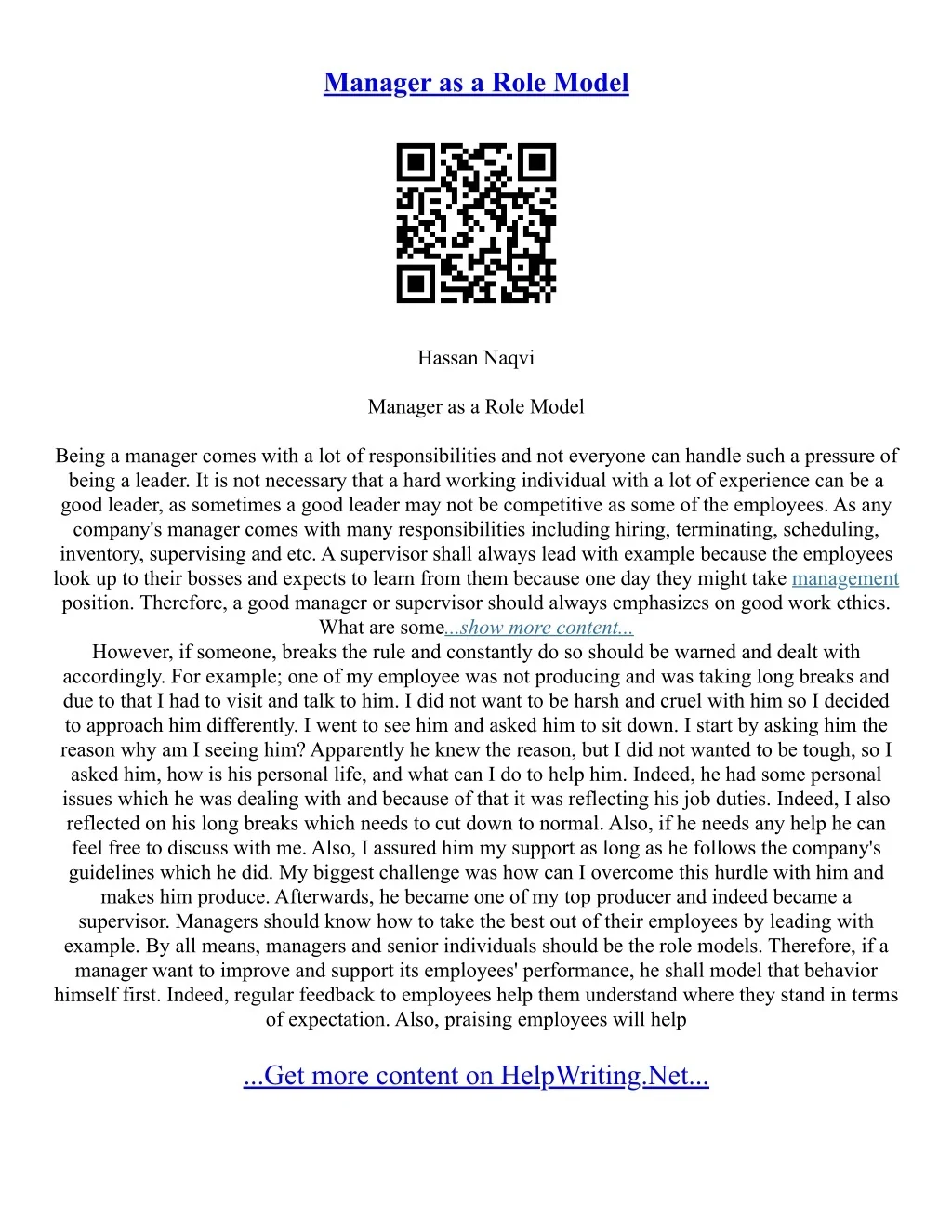 Manager as a Role Model

Hassan Naqvi

Manager as a Role Model

Being a manager comes with a lot of responsibilities and not everyone can handle such a pressure of being a leader. It is not necessary that a hard working individual with a lot of experience can be a good leader, as sometimes a good leader may not be competitive as some of the employees. As any company's manager comes with many responsibilities including hiring, terminating, scheduling, inventory, supervising and etc. A supervisor shall always lead with example because the employees look up to their bosses and expects to learn from them because one day they might take management position. Therefore, a good manager or supervisor should always emphasizes on good work ethics. What are some...show more content...
However, if someone, breaks the rule and constantly do so should be warned and dealt with accordingly. For example; one of my employee was not producing and was taking long breaks and due to that I had to visit and talk to him. I did not want to be harsh and cruel with him so I decided to approach him differently. I went to see him and asked him to sit down. I start by asking him the reason why am I seeing him? Apparently he knew the reason, but I did not wanted to be tough, so I asked him, how is his personal life, and what can I do to help him. Indeed, he had some personal issues which he was dealing with and because of that it was reflecting his job duties. Indeed, I also reflected on his long breaks which needs to cut down to normal. Also, if he needs any help he can feel free to discuss with me. Also, I assured him my support as long as he follows the company's guidelines which he did. My biggest challenge was how can I overcome this hurdle with him and makes him produce. Afterwards, he became one of my top producer and indeed became a supervisor. Managers should know how to take the best out of their employees by leading with example. By all means, managers and senior individuals should be the role models. Therefore, if a manager want to improve and support its employees' performance, he shall model that behavior himself first. Indeed, regular feedback to employees help them understand where they stand in terms of expectation. Also, praising employees will help

...Get more content on HelpWriting.Net...